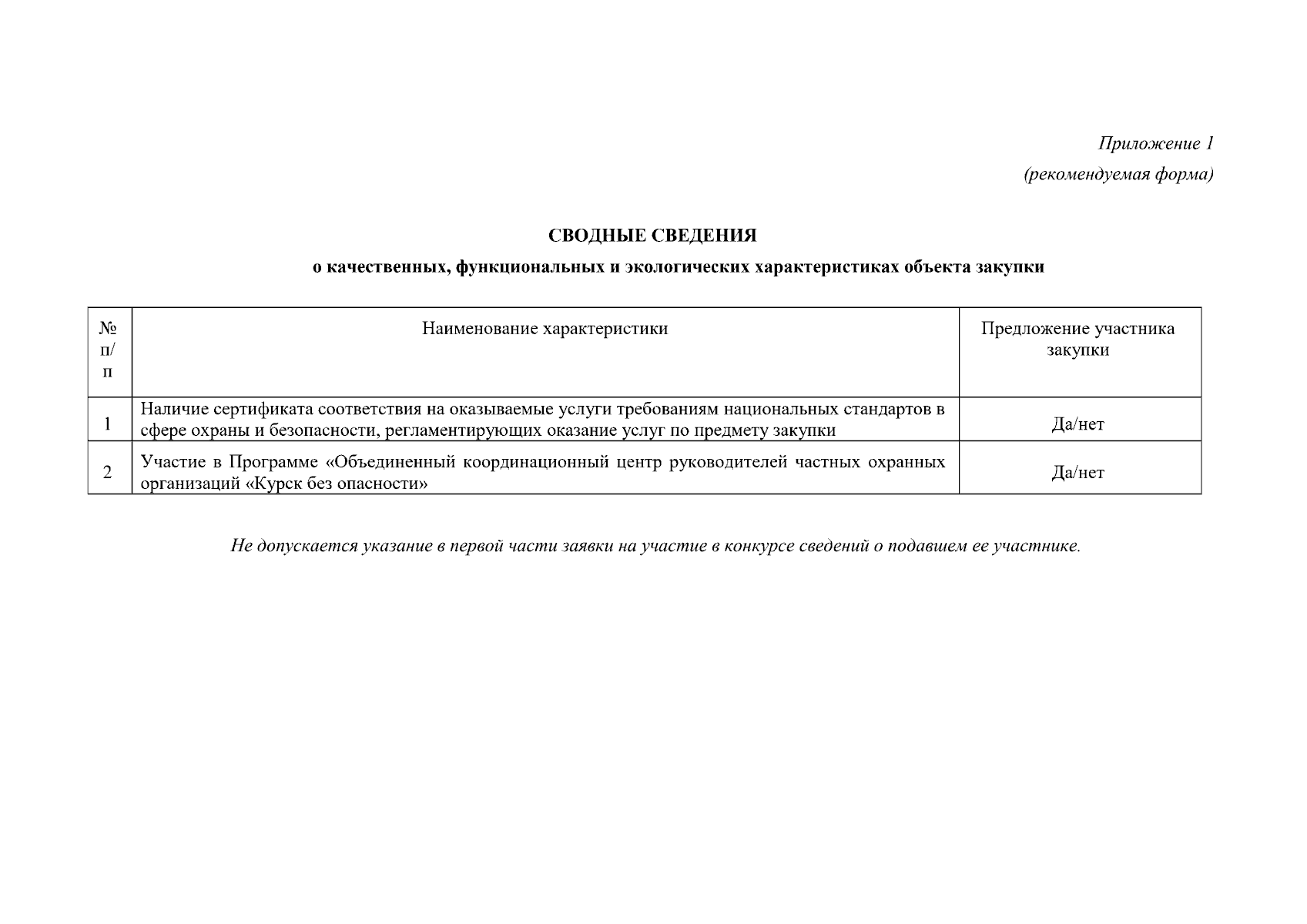 Приложение 1

(рекомендуемая форма)

СВОДНЫЕ СВЕДЕНИЯ

о качественных, функциональных и экологических характеристиках объекта закупки

| № п/п | Наименование характеристики | Предложение участника закупки |
|---|---|---|
| 1 | Наличие сертификата соответствия на оказываемые услуги требованиям национальных стандартов в сфере охраны и безопасности, регламентирующих оказание услуг по предмету закупки | Да/нет |
| 2 | Участие в Программе «Объединенный координационный центр руководителей частных охранных организаций «Курск без опасности» | Да/нет |

Не допускается указание в первой части заявки на участие в конкурсе сведений о подавшем ее участнике.